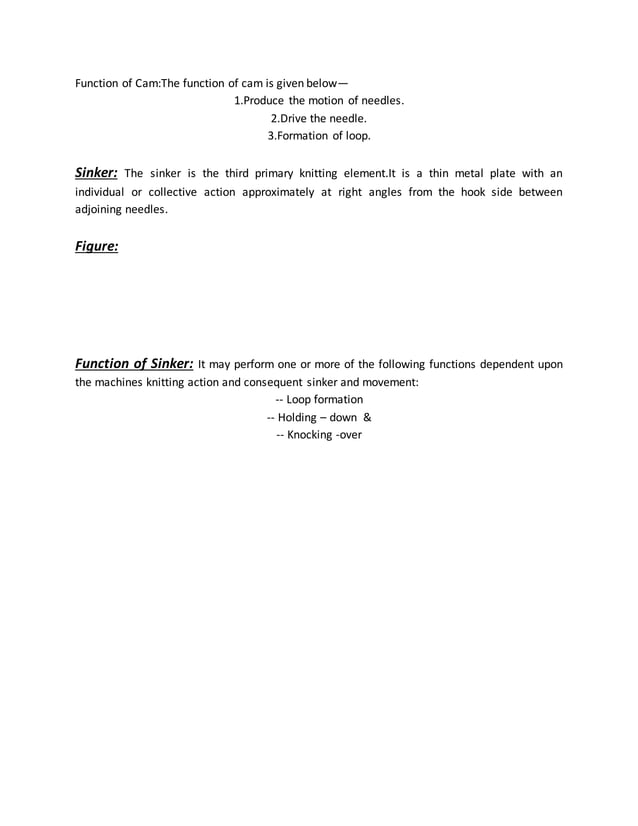 Function of Cam:The function of cam is given below—

1.Produce the motion of needles.

2.Drive the needle.

3.Formation of loop.

Sinker: The sinker is the third primary knitting element.It is a thin metal plate with an individual or collective action approximately at right angles from the hook side between adjoining needles.

Figure:

Function of Sinker: It may perform one or more of the following functions dependent upon the machines knitting action and consequent sinker and movement:

-- Loop formation

-- Holding – down &

-- Knocking -over